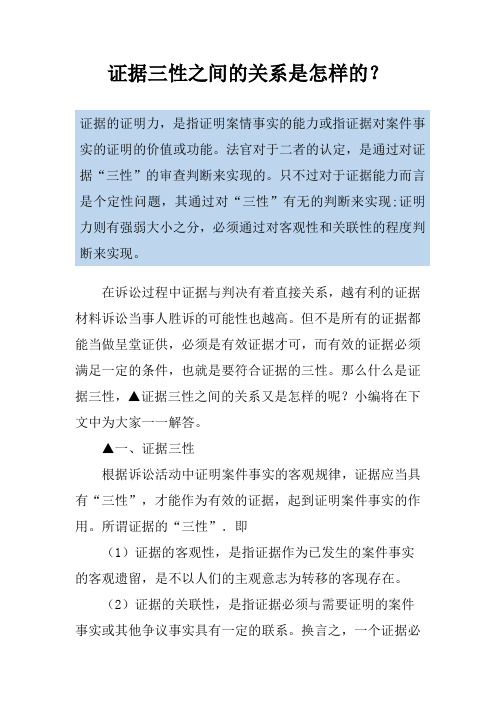 证据三性之间的关系是怎样的?

证据的证明力，是指证明案情事实的能力或指证据对案件事实的证明的价值或功能。法官对于二者的认定，是通过对证据“三性”的审查判断来实现的。只不过对于证据能力而言是个定性问题，其通过对“三性”有无的判断来实现;证明力则有强弱大小之分，必须通过对客观性和关联性的程度判断来实现。

在诉讼过程中证据与判决有着直接关系，越有利的证据材料诉讼当事人胜诉的可能性也越高。但不是所有的证据都能当做呈堂证供，必须是有效证据才可，而有效的证据必须满足一定的条件，也就是要符合证据的三性。那么什么是证据三性，▲证据三性之间的关系又是怎样的呢？小编将在下文中为大家一一解答。

▲一、证据三性

根据诉讼活动中证明案件事实的客观规律，证据应当具有“三性”，才能作为有效的证据，起到证明案件事实的作用。所谓证据的“三性”．即

（1）证据的客观性，是指证据作为已发生的案件事实的客观遗留，是不以人们的主观意志为转移的客观存在。

（2）证据的关联性，是指证据必须与需要证明的案件事实或其他争议事实具有一定的联系。换言之，一个证据必